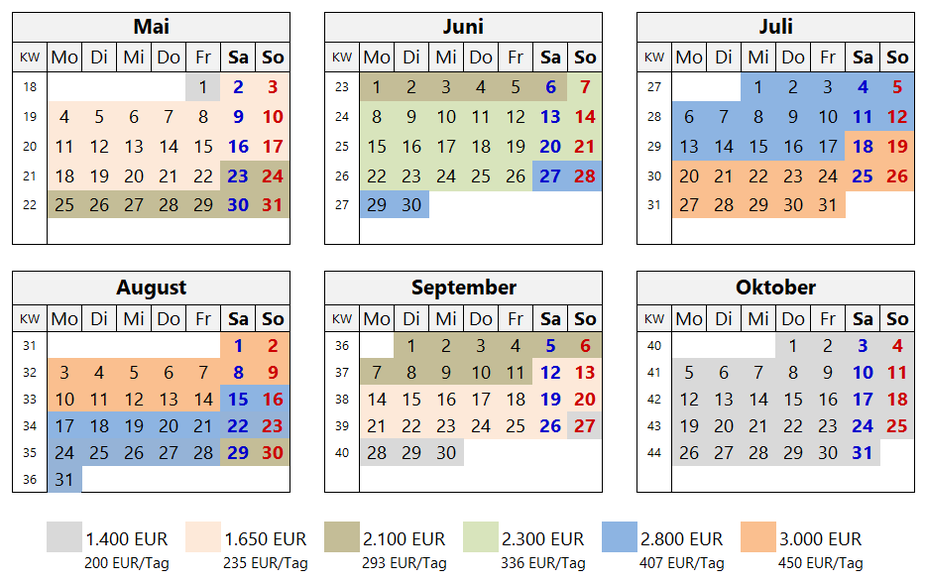 Mai

| KW | Mo | Di | Mi | Do | Fr | Sa | So |
|---|---|---|---|---|---|---|---|
| 18 | | | | | 1 | 2 | 3 |
| 19 | 4 | 5 | 6 | 7 | 8 | 9 | 10 |
| 20 | 11 | 12 | 13 | 14 | 15 | 16 | 17 |
| 21 | 18 | 19 | 20 | 21 | 22 | 23 | 24 |
| 22 | 25 | 26 | 27 | 28 | 29 | 30 | 31 |

Juni

| KW | Mo | Di | Mi | Do | Fr | Sa | So |
|---|---|---|---|---|---|---|---|
| 23 | 1 | 2 | 3 | 4 | 5 | 6 | 7 |
| 24 | 8 | 9 | 10 | 11 | 12 | 13 | 14 |
| 25 | 15 | 16 | 17 | 18 | 19 | 20 | 21 |
| 26 | 22 | 23 | 24 | 25 | 26 | 27 | 28 |
| 27 | 29 | 30 | | | | | |

Juli

| KW | Mo | Di | Mi | Do | Fr | Sa | So |
|---|---|---|---|---|---|---|---|
| 27 | | | 1 | 2 | 3 | 4 | 5 |
| 28 | 6 | 7 | 8 | 9 | 10 | 11 | 12 |
| 29 | 13 | 14 | 15 | 16 | 17 | 18 | 19 |
| 30 | 20 | 21 | 22 | 23 | 24 | 25 | 26 |
| 31 | 27 | 28 | 29 | 30 | 31 | | |

August

| KW | Mo | Di | Mi | Do | Fr | Sa | So |
|---|---|---|---|---|---|---|---|
| 31 | | | | | | 1 | 2 |
| 32 | 3 | 4 | 5 | 6 | 7 | 8 | 9 |
| 33 | 10 | 11 | 12 | 13 | 14 | 15 | 16 |
| 34 | 17 | 18 | 19 | 20 | 21 | 22 | 23 |
| 35 | 24 | 25 | 26 | 27 | 28 | 29 | 30 |
| 36 | 31 | | | | | | |

September

| KW | Mo | Di | Mi | Do | Fr | Sa | So |
|---|---|---|---|---|---|---|---|
| 36 | | 1 | 2 | 3 | 4 | 5 | 6 |
| 37 | 7 | 8 | 9 | 10 | 11 | 12 | 13 |
| 38 | 14 | 15 | 16 | 17 | 18 | 19 | 20 |
| 39 | 21 | 22 | 23 | 24 | 25 | 26 | 27 |
| 40 | 28 | 29 | 30 | | | | |

Oktober

| KW | Mo | Di | Mi | Do | Fr | Sa | So |
|---|---|---|---|---|---|---|---|
| 40 | | | | 1 | 2 | 3 | 4 |
| 41 | 5 | 6 | 7 | 8 | 9 | 10 | 11 |
| 42 | 12 | 13 | 14 | 15 | 16 | 17 | 18 |
| 43 | 19 | 20 | 21 | 22 | 23 | 24 | 25 |
| 44 | 26 | 27 | 28 | 29 | 30 | 31 | |

1.400 EUR 200 EUR/Tag
1.650 EUR 235 EUR/Tag
2.100 EUR 293 EUR/Tag
2.300 EUR 336 EUR/Tag
2.800 EUR 407 EUR/Tag
3.000 EUR 450 EUR/Tag